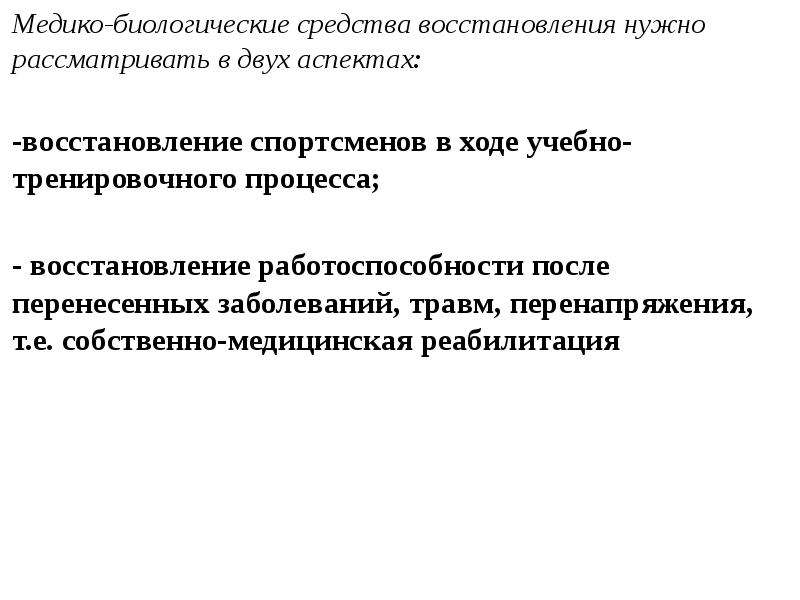 Медико-биологические средства восстановления нужно рассматривать в двух аспектах:

-восстановление спортсменов в ходе учебно-тренировочного процесса;

- восстановление работоспособности после перенесенных заболеваний, травм, перенапряжения, т.е. собственно-медицинская реабилитация